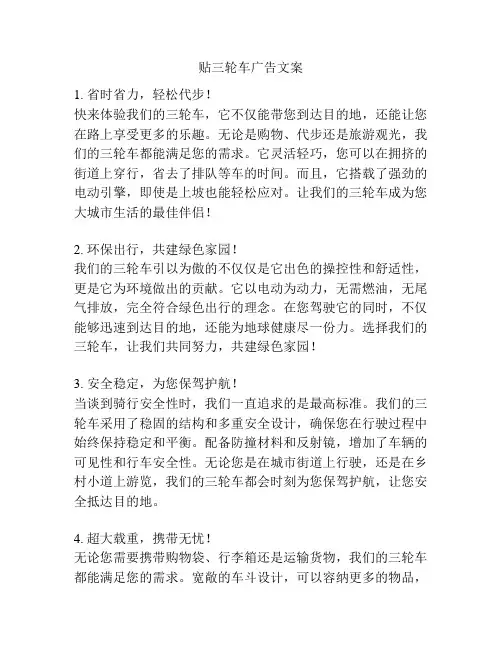 贴三轮车广告文案

1. 省时省力，轻松代步！
快来体验我们的三轮车，它不仅能带您到达目的地，还能让您在路上享受更多的乐趣。无论是购物、代步还是旅游观光，我们的三轮车都能满足您的需求。它灵活轻巧，您可以在拥挤的街道上穿行，省去了排队等车的时间。而且，它搭载了强劲的电动引擎，即使是上坡也能轻松应对。让我们的三轮车成为您大城市生活的最佳伴侣！

2. 环保出行，共建绿色家园！
我们的三轮车引以为傲的不仅仅是它出色的操控性和舒适性，更是它为环境做出的贡献。它以电动为动力，无需燃油，无尾气排放，完全符合绿色出行的理念。在您驾驶它的同时，不仅能够迅速到达目的地，还能为地球健康尽一份力。选择我们的三轮车，让我们共同努力，共建绿色家园！

3. 安全稳定，为您保驾护航！
当谈到骑行安全性时，我们一直追求的是最高标准。我们的三轮车采用了稳固的结构和多重安全设计，确保您在行驶过程中始终保持稳定和平衡。配备防撞材料和反射镜，增加了车辆的可见性和行车安全性。无论您是在城市街道上行驶，还是在乡村小道上游览，我们的三轮车都会时刻为您保驾护航，让您安全抵达目的地。

4. 超大载重，携带无忧！
无论您需要携带购物袋、行李箱还是运输货物，我们的三轮车都能满足您的需求。宽敞的车斗设计，可以容纳更多的物品，